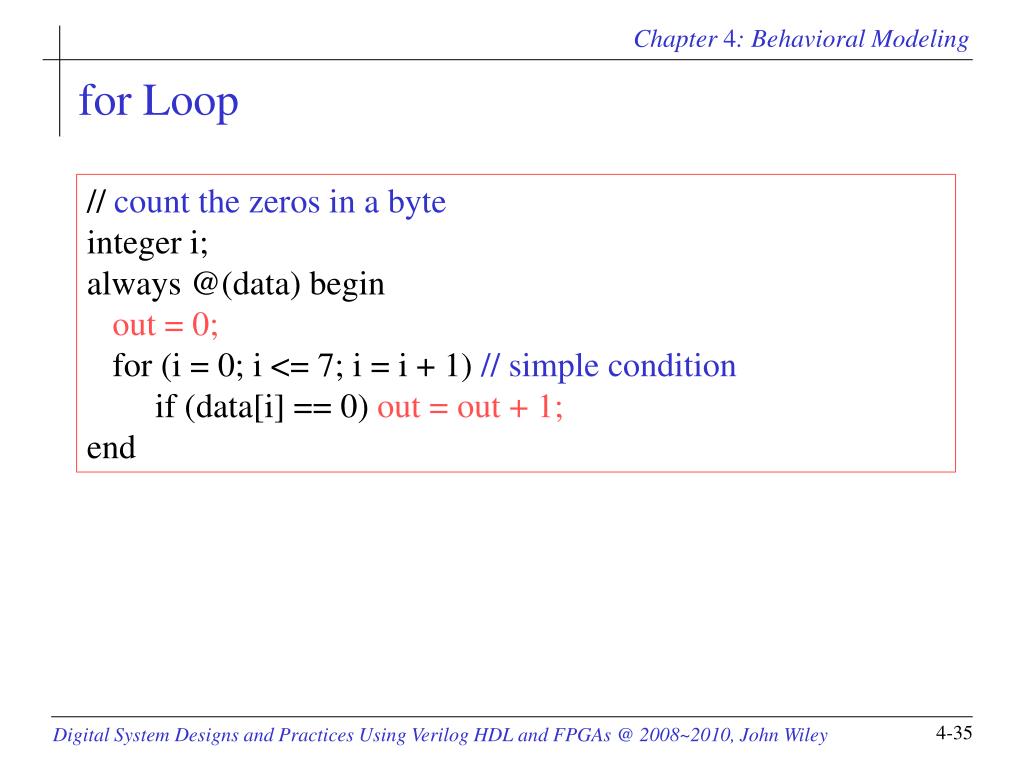 Chapter 4: Behavioral Modeling

for Loop

// count the zeros in a byte
integer i;
always @(data) begin
out = 0;
for (i = 0; i <= 7; i = i + 1) // simple condition
if (data[i] == 0) out = out + 1;
end

Digital System Designs and Practices Using Verilog HDL and FPGAs @ 2008~2010, John Wiley

4-35